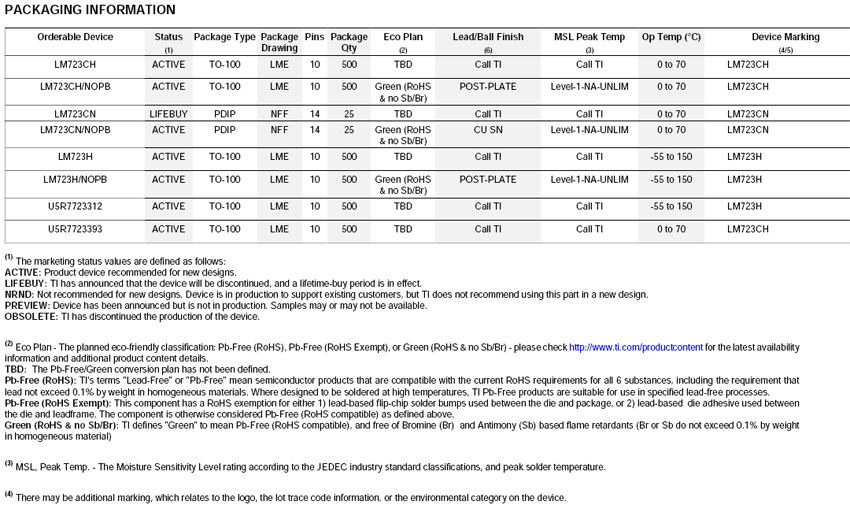 PACKAGING INFORMATION

| Orderable Device | Status (1) | Package Type | Package Drawing | Pins | Package Qty | Eco Plan (2) | Lead/Ball Finish (6) | MSL Peak Temp (3) | Op Temp (°C) | Device Marking (4/5) |
|---|---|---|---|---|---|---|---|---|---|---|
| LM723CH | ACTIVE | TO-100 | LME | 10 | 500 | TBD | Call TI | Call TI | 0 to 70 | LM723CH |
| LM723CH/NOPB | ACTIVE | TO-100 | LME | 10 | 500 | Green (RoHS & no Sb/Br) | POST-PLATE | Level-1-NA-UNLIM | 0 to 70 | LM723CH |
| LM723CN | LIFEBUY | PDIP | NFF | 14 | 25 | TBD | Call TI | Call TI | 0 to 70 | LM723CN |
| LM723CN/NOPB | ACTIVE | PDIP | NFF | 14 | 25 | Green (RoHS & no Sb/Br) | CU SN | Level-1-NA-UNLIM | 0 to 70 | LM723CN |
| LM723H | ACTIVE | TO-100 | LME | 10 | 500 | TBD | Call TI | Call TI | -55 to 150 | LM723H |
| LM723H/NOPB | ACTIVE | TO-100 | LME | 10 | 500 | Green (RoHS & no Sb/Br) | POST-PLATE | Level-1-NA-UNLIM | -55 to 150 | LM723H |
| U5R7723312 | ACTIVE | TO-100 | LME | 10 | 500 | TBD | Call TI | Call TI | -55 to 150 | LM723H |
| U5R7723393 | ACTIVE | TO-100 | LME | 10 | 500 | TBD | Call TI | Call TI | 0 to 70 | LM723CH |

(1) The marketing status values are defined as follows:
ACTIVE: Product device recommended for new designs.
LIFEBUY: TI has announced that the device will be discontinued, and a lifetime-buy period is in effect.
NRND: Not recommended for new designs. Device is in production to support existing customers, but TI does not recommend using this part in a new design.
PREVIEW: Device has been announced but is not in production. Samples may or may not be available.
OBSOLETE: TI has discontinued the production of the device.

(2) Eco Plan - The planned eco-friendly classification: Pb-Free (RoHS), Pb-Free (RoHS Exempt), or Green (RoHS & no Sb/Br) - please check http://www.ti.com/productcontent for the latest availability information and additional product content details.
TBD: The Pb-Free/Green conversion plan has not been defined.
Pb-Free (RoHS): TI's terms "Lead-Free" or "Pb-Free" mean semiconductor products that are compatible with the current RoHS requirements for all 6 substances, including the requirement that lead not exceed 0.1% by weight in homogeneous materials. Where designed to be soldered at high temperatures, TI Pb-Free products are suitable for use in specified lead-free processes.
Pb-Free (RoHS Exempt): This component has a RoHS exemption for either 1) lead-based flip-chip solder bumps used between the die and package, or 2) lead-based die adhesive used between the die and leadframe. The component is otherwise considered Pb-Free (RoHS compatible) as defined above.
Green (RoHS & no Sb/Br): TI defines "Green" to mean Pb-Free (RoHS compatible), and free of Bromine (Br) and Antimony (Sb) based flame retardants (Br or Sb do not exceed 0.1% by weight in homogeneous material)

(3) MSL, Peak Temp. - The Moisture Sensitivity Level rating according to the JEDEC industry standard classifications, and peak solder temperature.

(4) There may be additional marking, which relates to the logo, the lot trace code information, or the environmental category on the device.